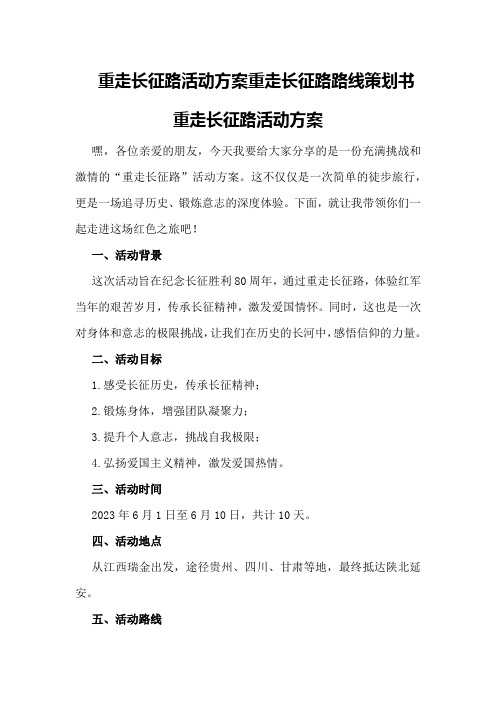 重走长征路活动方案重走长征路路线策划书

重走长征路活动方案

嘿，各位亲爱的朋友，今天我要给大家分享的是一份充满挑战和激情的“重走长征路”活动方案。这不仅仅是一次简单的徒步旅行，更是一场追寻历史、锻炼意志的深度体验。下面，就让我带领你们一起走进这场红色之旅吧！

一、活动背景

这次活动旨在纪念长征胜利80周年，通过重走长征路，体验红军当年的艰苦岁月，传承长征精神，激发爱国情怀。同时，这也是一次对身体和意志的极限挑战，让我们在历史的长河中，感悟信仰的力量。

二、活动目标

1.感受长征历史，传承长征精神；

2.锻炼身体，增强团队凝聚力；

3.提升个人意志，挑战自我极限；

4.弘扬爱国主义精神，激发爱国热情。

三、活动时间

2023年6月1日至6月10日，共计10天。

四、活动地点

从江西瑞金出发，途径贵州、四川、甘肃等地，最终抵达陕北延安。

五、活动路线